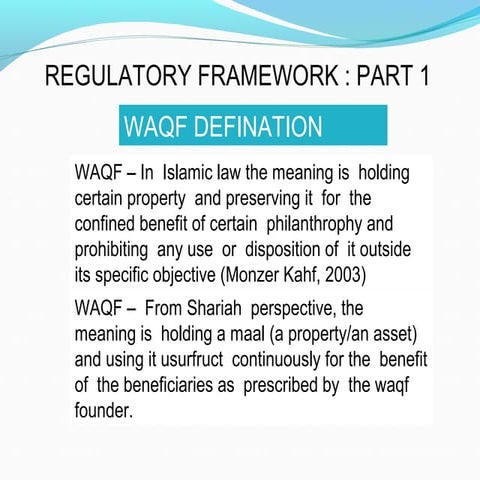 REGULATORY FRAMEWORK : PART 1

WAQF DEFINATION

WAQF – In Islamic law the meaning is holding certain property and preserving it for the confined benefit of certain philanthrophy and prohibiting any use or disposition of it outside its specific objective (Monzer Kahf, 2003)

WAQF – From Shariah perspective, the meaning is holding a maal (a property/an asset) and using it usurfruct continuously for the benefit of the beneficiaries as prescribed by the waqf founder.